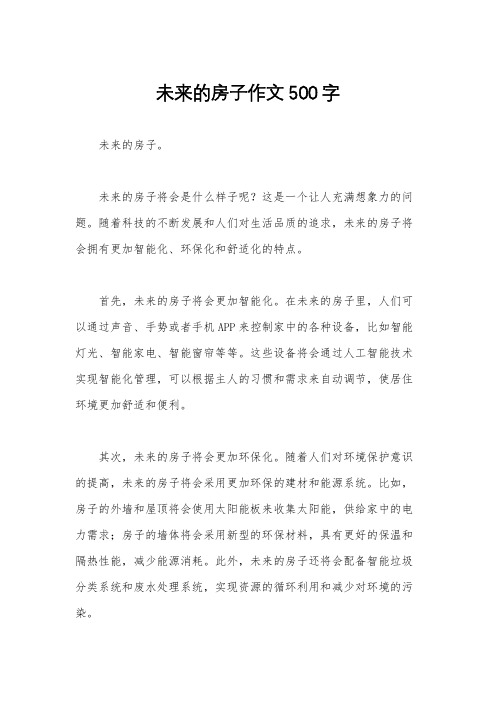 未来的房子作文500字

未来的房子。

未来的房子将会是什么样子呢？这是一个让人充满想象力的问题。随着科技的不断发展和人们对生活品质的追求，未来的房子将会拥有更加智能化、环保化和舒适化的特点。

首先，未来的房子将会更加智能化。在未来的房子里，人们可以通过声音、手势或者手机APP来控制家中的各种设备，比如智能灯光、智能家电、智能窗帘等等。这些设备将会通过人工智能技术实现智能化管理，可以根据主人的习惯和需求来自动调节，使居住环境更加舒适和便利。

其次，未来的房子将会更加环保化。随着人们对环境保护意识的提高，未来的房子将会采用更加环保的建材和能源系统。比如，房子的外墙和屋顶将会使用太阳能板来收集太阳能，供给家中的电力需求；房子的墙体将会采用新型的环保材料，具有更好的保温和隔热性能，减少能源消耗。此外，未来的房子还将会配备智能垃圾分类系统和废水处理系统，实现资源的循环利用和减少对环境的污染。